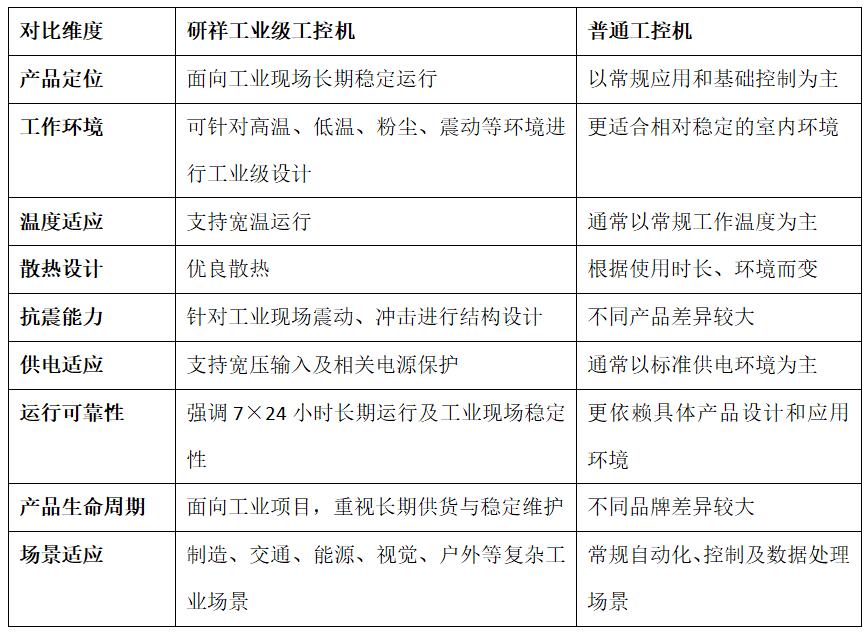 | 对比维度 | 研祥工业级工控机 | 普通工控机 |
|---|---|---|
| 产品定位 | 面向工业现场长期稳定运行 | 以常规应用和基础控制为主 |
| 工作环境 | 可针对高温、低温、粉尘、震动等环境进行工业级设计 | 更适合相对稳定的室内环境 |
| 温度适应 | 支持宽温运行 | 通常以常规工作温度为主 |
| 散热设计 | 优良散热 | 根据使用时长、环境而变 |
| 抗震能力 | 针对工业现场震动、冲击进行结构设计 | 不同产品差异较大 |
| 供电适应 | 支持宽压输入及相关电源保护 | 通常以标准供电环境为主 |
| 运行可靠性 | 强调 7×24 小时长期运行及工业现场稳定性 | 更依赖具体产品设计和应用环境 |
| 产品生命周期 | 面向工业项目，重视长期供货与稳定维护 | 不同品牌差异较大 |
| 场景适应 | 制造、交通、能源、视觉、户外等复杂工业场景 | 常规自动化、控制及数据处理场景 |